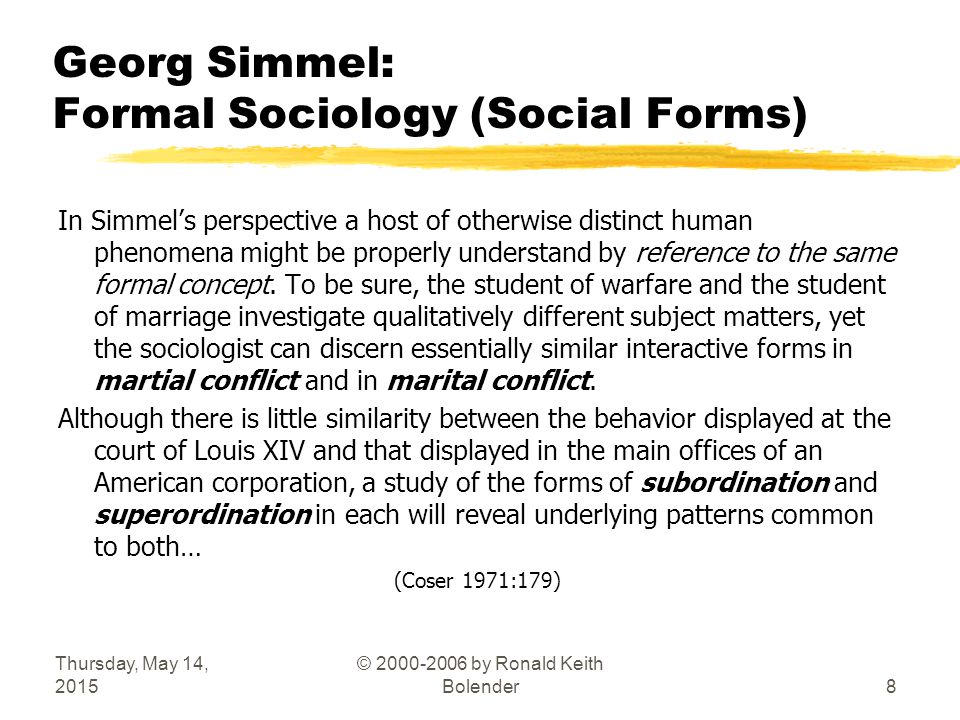 Georg Simmel:
Formal Sociology (Social Forms)

In Simmel's perspective a host of otherwise distinct human phenomena might be properly understand by reference to the same formal concept. To be sure, the student of warfare and the student of marriage investigate qualitatively different subject matters, yet the sociologist can discern essentially similar interactive forms in martial conflict and in marital conflict.

Although there is little similarity between the behavior displayed at the court of Louis XIV and that displayed in the main offices of an American corporation, a study of the forms of subordination and superordination in each will reveal underlying patterns common to both…

(Coser 1971:179)

Thursday, May 14, 2015

© 2000-2006 by Ronald Keith Bolender

8